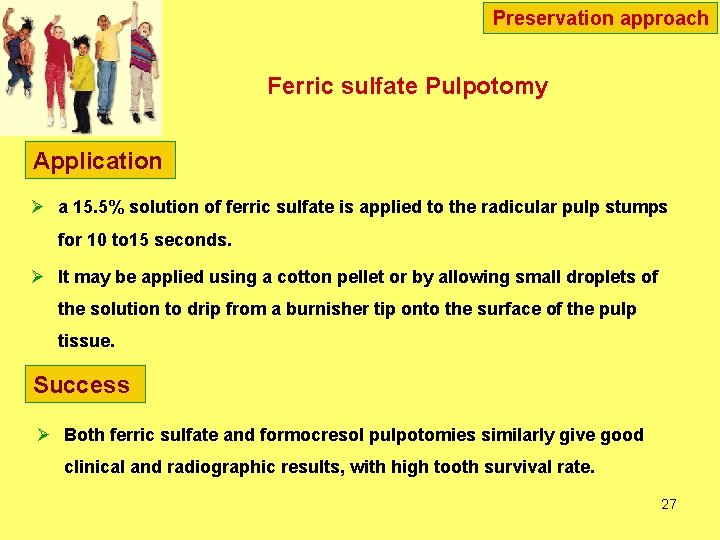 Preservation approach

Ferric sulfate Pulpotomy

Application

➢ a 15.5% solution of ferric sulfate is applied to the radicular pulp stumps for 10 to15 seconds.

➢ It may be applied using a cotton pellet or by allowing small droplets of the solution to drip from a burnisher tip onto the surface of the pulp tissue.

Success

➢ Both ferric sulfate and formocresol pulpotomies similarly give good clinical and radiographic results, with high tooth survival rate.

27